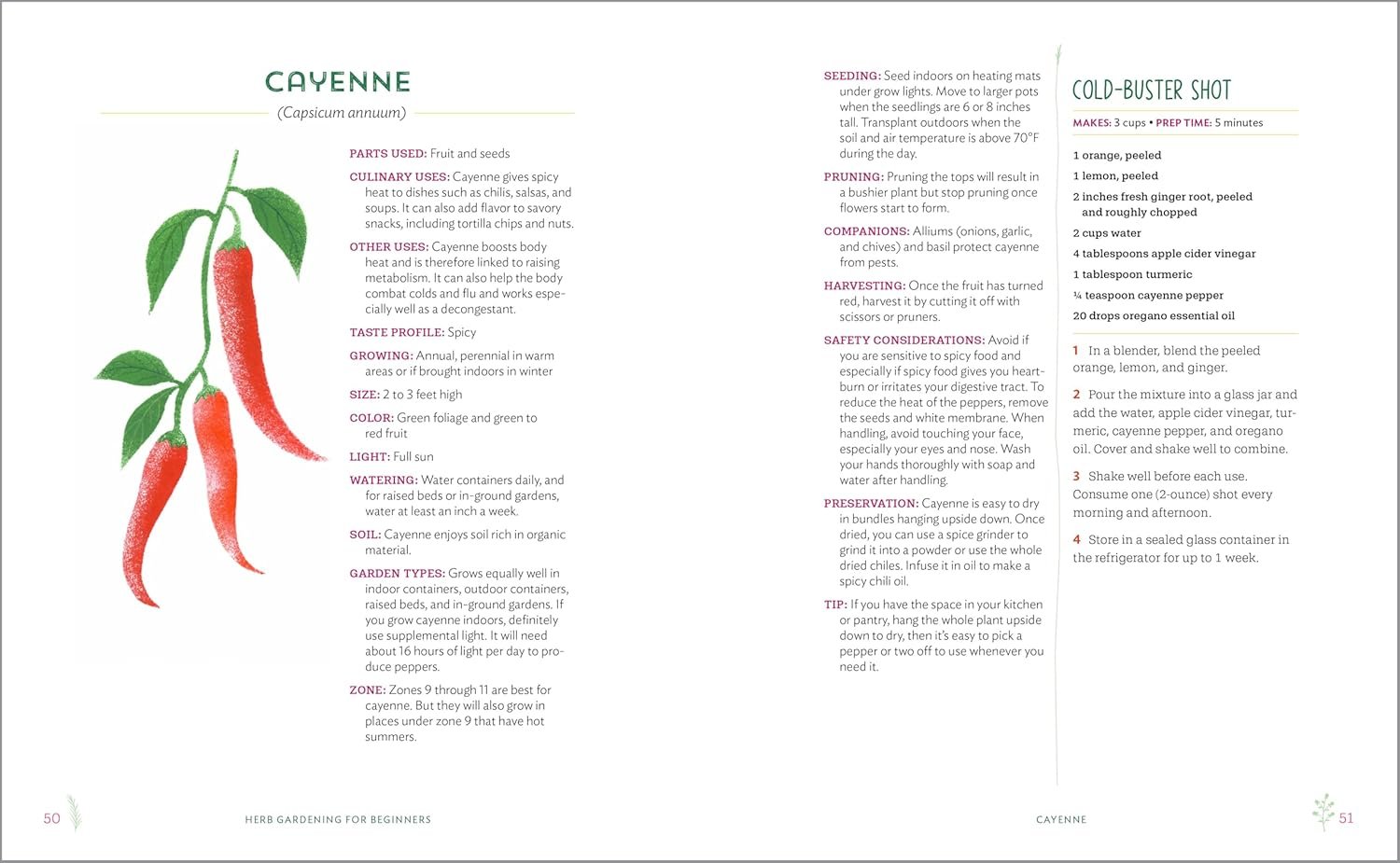 CAYENNE

(Capsicum annuum)

PARTS USED: Fruit and seeds

CULINARY USES: Cayenne gives spicy heat to dishes such as chilis, salsas, and soups. It can also add flavor to savory snacks, including tortilla chips and nuts.

OTHER USES: Cayenne boosts body heat and is therefore linked to raising metabolism. It can also help the body combat colds and flu and works especially well as a decongestant.

TASTE PROFILE: Spicy

GROWING: Annual, perennial in warm areas or if brought indoors in winter

SIZE: 2 to 3 feet high

COLOR: Green foliage and green to red fruit

LIGHT: Full sun

WATERING: Water containers daily, and for raised beds or in-ground gardens, water at least an inch a week.

SOIL: Cayenne enjoys soil rich in organic material.

GARDEN TYPES: Grows equally well in indoor containers, outdoor containers, raised beds, and in-ground gardens. If you grow cayenne indoors, definitely use supplemental light. It will need about 16 hours of light per day to produce peppers.

ZONE: Zones 9 through 11 are best for cayenne. But they will also grow in places under zone 9 that have hot summers.

SEEDING: Seed indoors on heating mats under grow lights. Move to larger pots when the seedlings are 6 or 8 inches tall. Transplant outdoors when the soil and air temperature is above 70°F during the day.

PRUNING: Pruning the tops will result in a bushier plant but stop pruning once flowers start to form.

COMPANIONS: Alliums (onions, garlic, and chives) and basil protect cayenne from pests.

HARVESTING: Once the fruit has turned red, harvest it by cutting it off with scissors or pruners.

SAFETY CONSIDERATIONS: Avoid if you are sensitive to spicy food and especially if spicy food gives you heartburn or irritates your digestive tract. To reduce the heat of the peppers, remove the seeds and white membrane. When handling, avoid touching your face, especially your eyes and nose. Wash your hands thoroughly with soap and water after handling.

PRESERVATION: Cayenne is easy to dry in bundles hanging upside down. Once dried, you can use a spice grinder to grind it into a powder or use the whole dried chiles. Infuse it in oil to make a spicy chili oil.

TIP: If you have the space in your kitchen or pantry, hang the whole plant upside down to dry, then it's easy to pick a pepper or two off to use whenever you need it.

COLD-BUSTER SHOT

MAKES: 3 cups • PREP TIME: 5 minutes

1 orange, peeled
1 lemon, peeled
2 inches fresh ginger root, peeled and roughly chopped
2 cups water
4 tablespoons apple cider vinegar
1 tablespoon turmeric
¼ teaspoon cayenne pepper
20 drops oregano essential oil

1 In a blender, blend the peeled orange, lemon, and ginger.

2 Pour the mixture into a glass jar and add the water, apple cider vinegar, turmeric, cayenne pepper, and oregano oil. Cover and shake well to combine.

3 Shake well before each use. Consume one (2-ounce) shot every morning and afternoon.

4 Store in a sealed glass container in the refrigerator for up to 1 week.

50 HERB GARDENING FOR BEGINNERS

CAYENNE 51